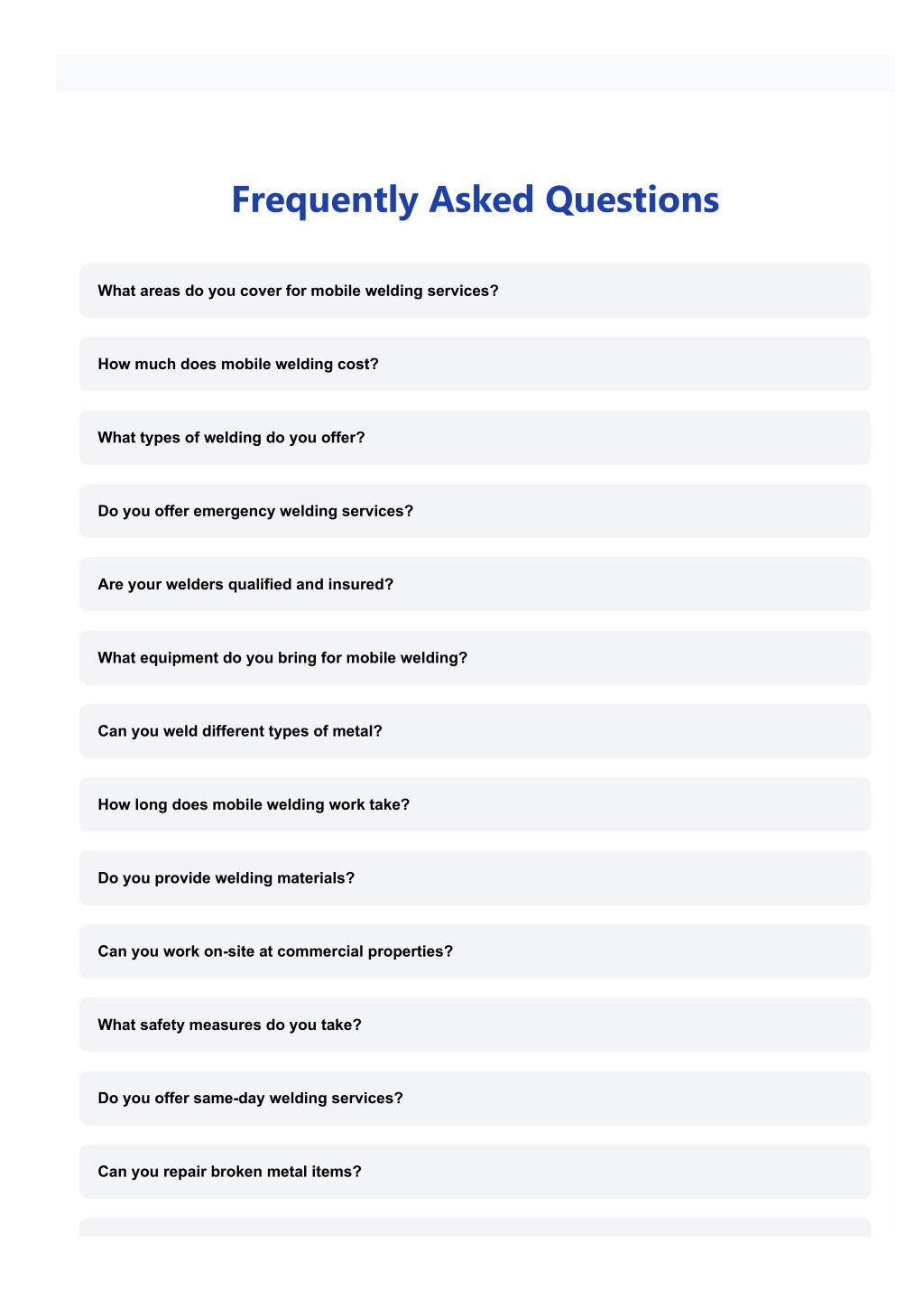 Frequently Asked Questions

What areas do you cover for mobile welding services?

How much does mobile welding cost?

What types of welding do you offer?

Do you offer emergency welding services?

Are your welders qualified and insured?

What equipment do you bring for mobile welding?

Can you weld different types of metal?

How long does mobile welding work take?

Do you provide welding materials?

Can you work on-site at commercial properties?

What safety measures do you take?

Do you offer same-day welding services?

Can you repair broken metal items?